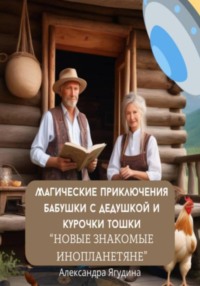 МАГИЧЕСКИЕ ПРИКЛЮЧЕНИЯ БАБУШКИ С ДЕДУШКОЙ И КУРОЧКИ ТОШКИ
"НОВЫЕ ЗНАКОМЫЕ ИНОПЛАНЕТЯНЕ"

Александра Ягудина